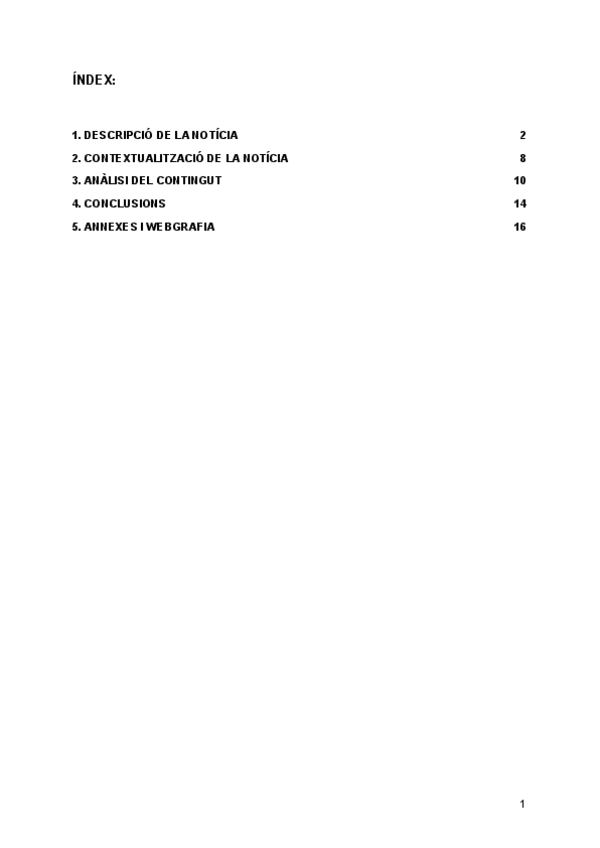 ÍNDEX:

1. DESCRIPCIÓ DE LA NOTÍCIA 2
2. CONTEXTUALITZACIÓ DE LA NOTÍCIA 8
3. ANÀLISI DEL CONTINGUT 10
4. CONCLUSIONS 14
5. ANNEXES I WEBGRAFIA 16

1